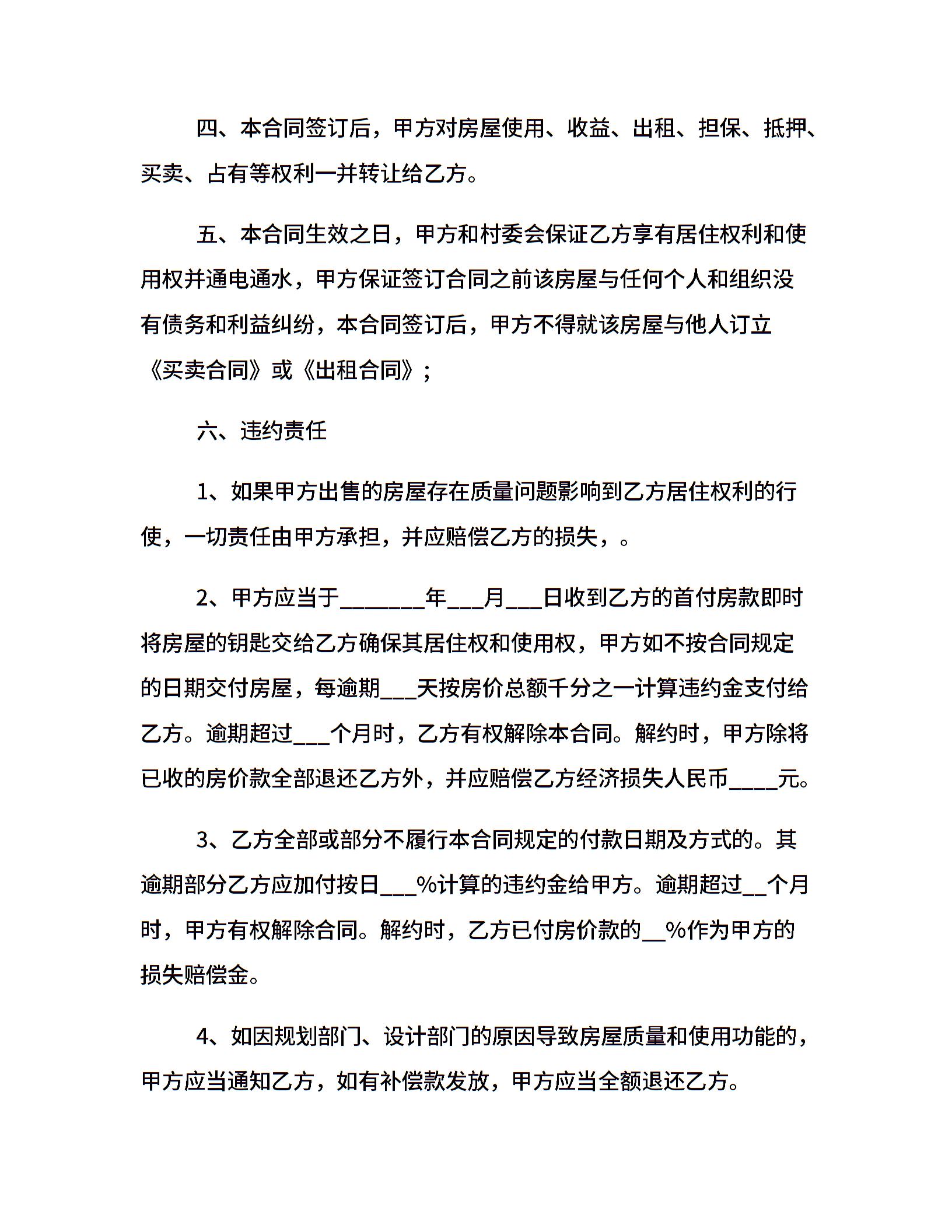 四、本合同签订后，甲方对房屋使用、收益、出租、担保、抵押、买卖、占有等权利一并转让给乙方。

五、本合同生效之日，甲方和村委会保证乙方享有居住权利和使用权并通电通水，甲方保证签订合同之前该房屋与任何个人和组织没有债务和利益纠纷，本合同签订后，甲方不得就该房屋与他人订立《买卖合同》或《出租合同》；

六、违约责任

1、如果甲方出售的房屋存在质量问题影响到乙方居住权利的行使，一切责任由甲方承担，并应赔偿乙方的损失，。

2、甲方应当于________年___月___日收到乙方的首付房款即时将房屋的钥匙交给乙方确保其居住权和使用权，甲方如不按合同规定的日期交付房屋，每逾期___天按房价总额千分之一计算违约金支付给乙方。逾期超过___个月时，乙方有权解除本合同。解约时，甲方除将已收的房价款全部退还乙方外，并应赔偿乙方经济损失人民币____元。

3、乙方全部或部分不履行本合同规定的付款日期及方式的。其逾期部分乙方应加付按日___%计算的违约金给甲方。逾期超过__个月时，甲方有权解除合同。解约时，乙方已付房价款的__%作为甲方的损失赔偿金。

4、如因规划部门、设计部门的原因导致房屋质量和使用功能的，甲方应当通知乙方，如有补偿款发放，甲方应当全额退还乙方。